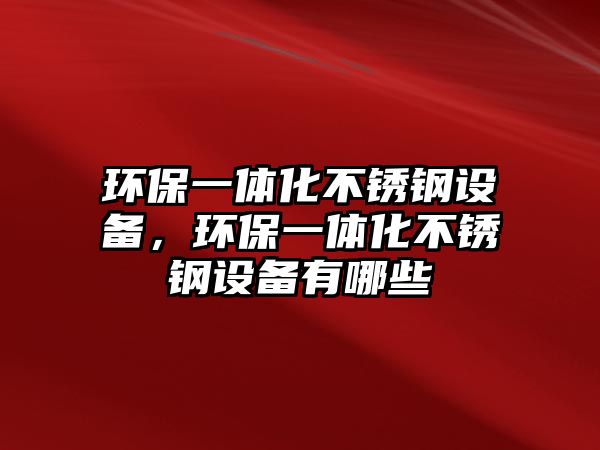 环保一体化不锈钢设备，环保一体化不锈钢设备有哪些